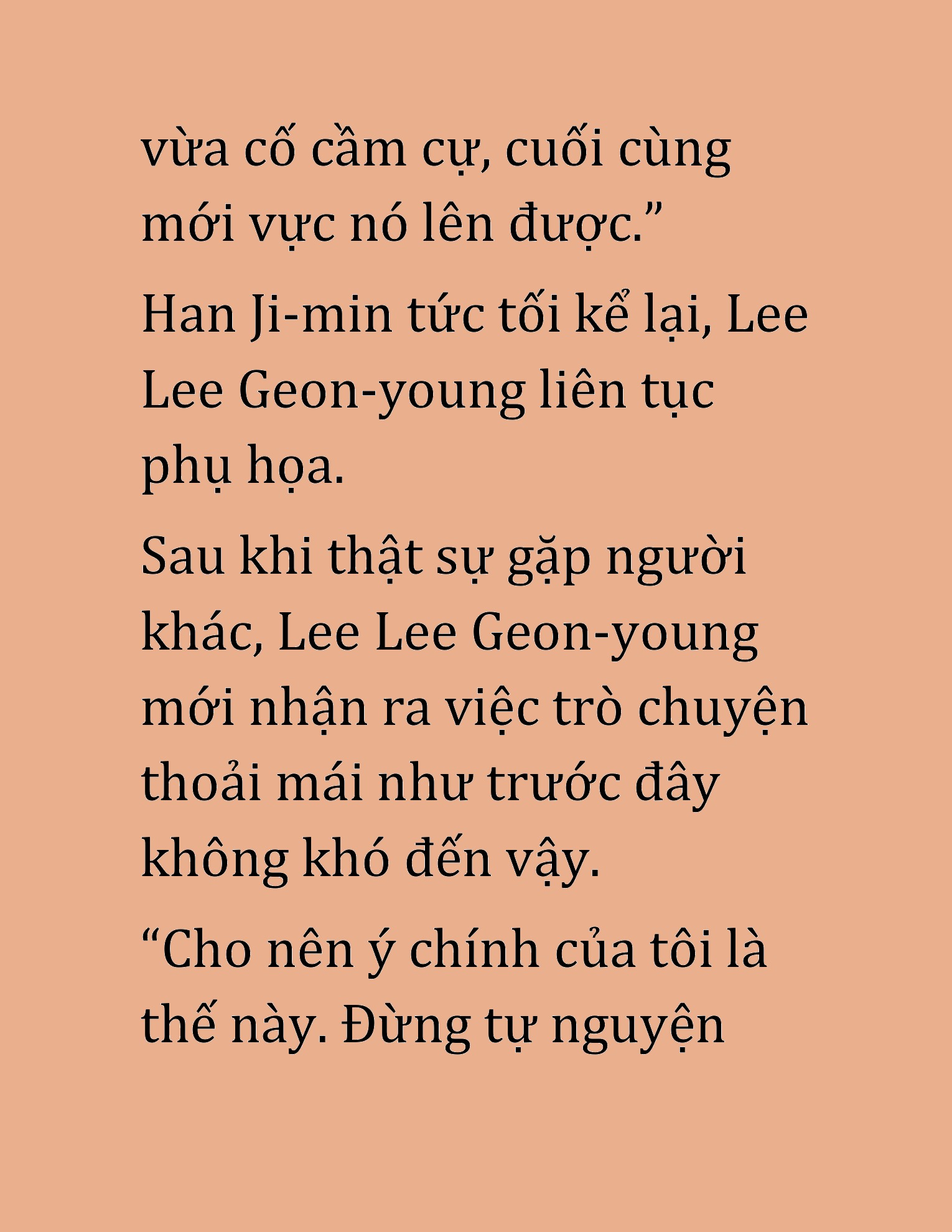 vừa cố cầm cự, cuối cùng mới vực nó lên được.”

Han Ji-min tức tối kể lại, Lee Lee Geon-young liên tục phụ họa.

Sau khi thật sự gặp người khác, Lee Lee Geon-young mới nhận ra việc trò chuyện thoải mái như trước đây không khó đến vậy.

“Cho nên ý chính của tôi là thế này. Đừng tự nguyện